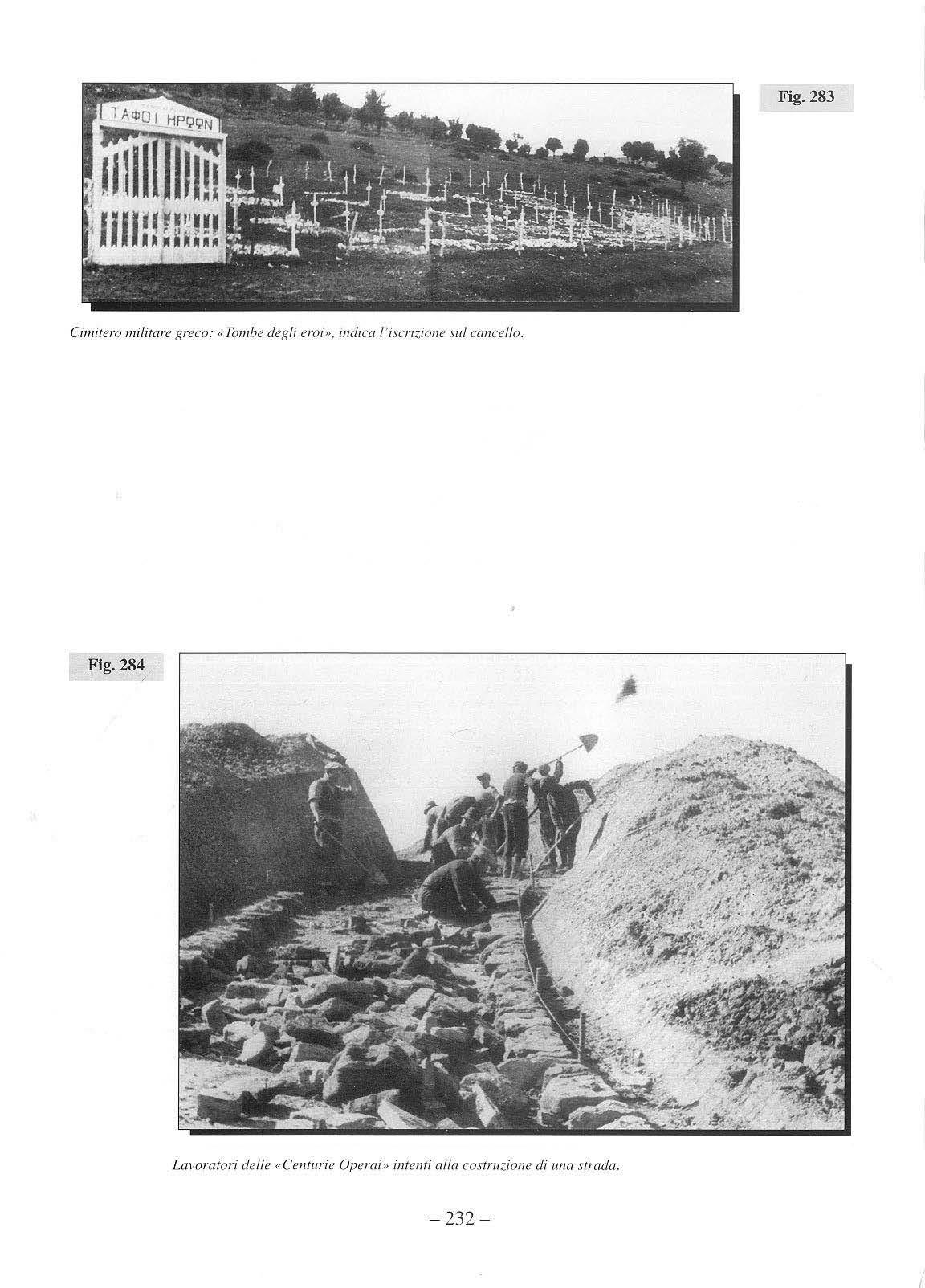 ΤΑΦΟΙ ΗΡΩΩΝ

Fig. 283

Cimitero militare greco: «Tombe degli eroi», indica l'iscrizione sul cancello.

Fig. 284

Lavoratori delle «Centurie Operai» intenti alla costruzione di una strada.

– 232 –